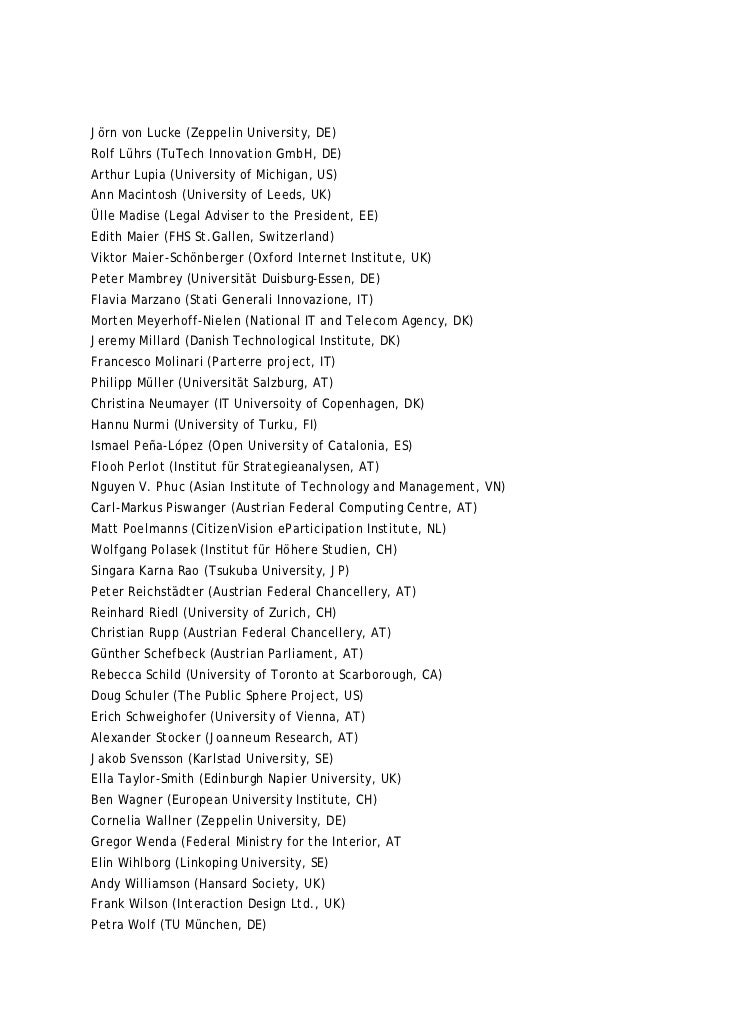 Jörn von Lucke (Zeppelin University, DE)
Rolf Lührs (TuTech Innovation GmbH, DE)
Arthur Lupia (University of Michigan, US)
Ann Macintosh (University of Leeds, UK)
Ülle Madise (Legal Adviser to the President, EE)
Edith Maier (FHS St.Gallen, Switzerland)
Viktor Maier-Schönberger (Oxford Internet Institute, UK)
Peter Mambrey (Universität Duisburg-Essen, DE)
Flavia Marzano (Stati Generali Innovazione, IT)
Morten Meyerhoff-Nielen (National IT and Telecom Agency, DK)
Jeremy Millard (Danish Technological Institute, DK)
Francesco Molinari (Parterre project, IT)
Philipp Müller (Universität Salzburg, AT)
Christina Neumayer (IT Universoity of Copenhagen, DK)
Hannu Nurmi (University of Turku, FI)
Ismael Peña-López (Open University of Catalonia, ES)
Flooh Perlot (Institut für Strategieanalysen, AT)
Nguyen V. Phuc (Asian Institute of Technology and Management, VN)
Carl-Markus Piswanger (Austrian Federal Computing Centre, AT)
Matt Poelmanns (CitizenVision eParticipation Institute, NL)
Wolfgang Polasek (Institut für Höhere Studien, CH)
Singara Karna Rao (Tsukuba University, JP)
Peter Reichstädter (Austrian Federal Chancellery, AT)
Reinhard Riedl (University of Zurich, CH)
Christian Rupp (Austrian Federal Chancellery, AT)
Günther Schefbeck (Austrian Parliament, AT)
Rebecca Schild (University of Toronto at Scarborough, CA)
Doug Schuler (The Public Sphere Project, US)
Erich Schweighofer (University of Vienna, AT)
Alexander Stocker (Joanneum Research, AT)
Jakob Svensson (Karlstad University, SE)
Ella Taylor-Smith (Edinburgh Napier University, UK)
Ben Wagner (European University Institute, CH)
Cornelia Wallner (Zeppelin University, DE)
Gregor Wenda (Federal Ministry for the Interior, AT
Elin Wihlborg (Linkoping University, SE)
Andy Williamson (Hansard Society, UK)
Frank Wilson (Interaction Design Ltd., UK)
Petra Wolf (TU München, DE)